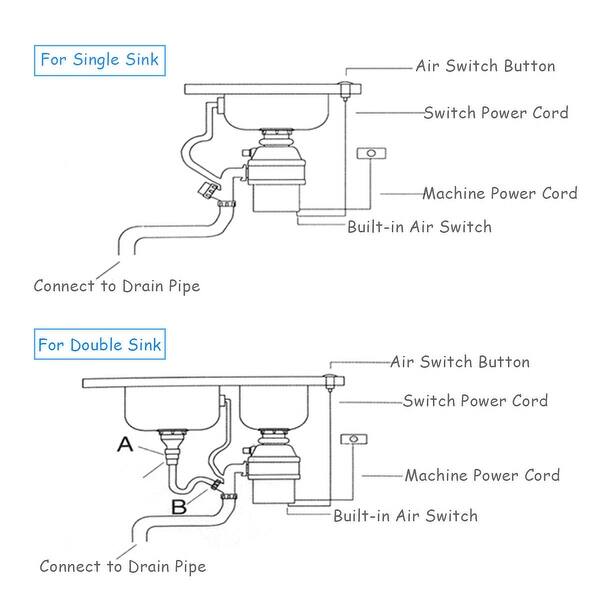 For Single Sink

Air Switch Button

Switch Power Cord

Machine Power Cord

Built-in Air Switch

Connect to Drain Pipe

For Double Sink

Air Switch Button

Switch Power Cord

A

Machine Power Cord

B

Built-in Air Switch

Connect to Drain Pipe